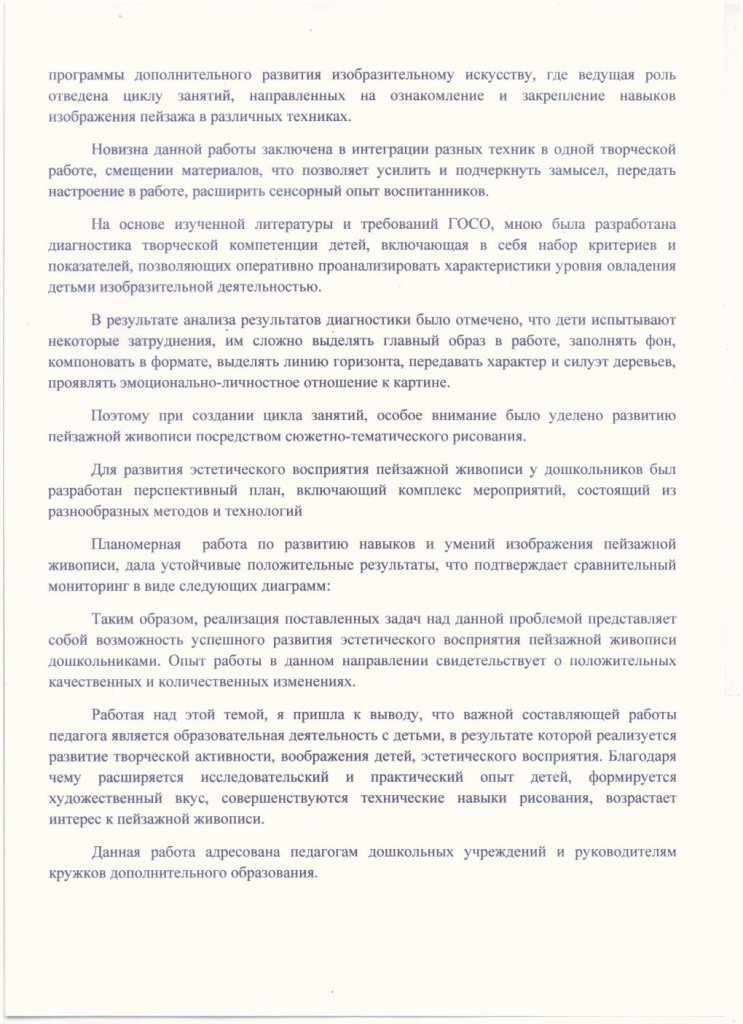 программы дополнительного развития изобразительному искусству, где ведущая роль отведена циклу занятий, направленных на ознакомление и закрепление навыков изображения пейзажа в различных техниках.

Новизна данной работы заключена в интеграции разных техник в одной творческой работе, смещении материалов, что позволяет усилить и подчеркнуть замысел, передать настроение в работе, расширить сенсорный опыт воспитанников.

На основе изученной литературы и требований ГОСО, мною была разработана диагностика творческой компетенции детей, включающая в себя набор критериев и показателей, позволяющих оперативно проанализировать характеристики уровня овладения детьми изобразительной деятельностью.

В результате анализа результатов диагностики было отмечено, что дети испытывают некоторые затруднения, им сложно выделять главный образ в работе, заполнять фон, компоновать в формате, выделять линию горизонта, передавать характер и силуэт деревьев, проявлять эмоционально-личностное отношение к картине.

Поэтому при создании цикла занятий, особое внимание было уделено развитию пейзажной живописи посредством сюжетно-тематического рисования.

Для развития эстетического восприятия пейзажной живописи у дошкольников был разработан перспективный план, включающий комплекс мероприятий, состоящий из разнообразных методов и технологий

Планомерная работа по развитию навыков и умений изображения пейзажной живописи, дала устойчивые положительные результаты, что подтверждает сравнительный мониторинг в виде следующих диаграмм:

Таким образом, реализация поставленных задач над данной проблемой представляет собой возможность успешного развития эстетического восприятия пейзажной живописи дошкольниками. Опыт работы в данном направлении свидетельствует о положительных качественных и количественных изменениях.

Работая над этой темой, я пришла к выводу, что важной составляющей работы педагога является образовательная деятельность с детьми, в результате которой реализуется развитие творческой активности, воображения детей, эстетического восприятия. Благодаря чему расширяется исследовательский и практический опыт детей, формируется художественный вкус, совершенствуются технические навыки рисования, возрастает интерес к пейзажной живописи.

Данная работа адресована педагогам дошкольных учреждений и руководителям кружков дополнительного образования.